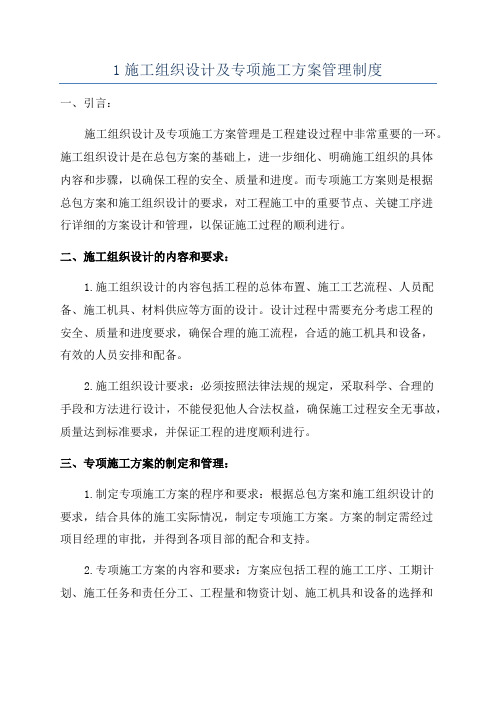 1 施工组织设计及专项施工方案管理制度

一、引言：

施工组织设计及专项施工方案管理是工程建设过程中非常重要的一环。施工组织设计是在总包方案的基础上，进一步细化、明确施工组织的具体内容和步骤，以确保工程的安全、质量和进度。而专项施工方案则是根据总包方案和施工组织设计的要求，对工程施工中的重要节点、关键工序进行详细的方案设计和管理，以保证施工过程的顺利进行。

二、施工组织设计的内容和要求：

1.施工组织设计的内容包括工程的总体布置、施工工艺流程、人员配备、施工机具、材料供应等方面的设计。设计过程中需要充分考虑工程的安全、质量和进度要求，确保合理的施工流程，合适的施工机具和设备，有效的人员安排和配备。

2.施工组织设计要求：必须按照法律法规的规定，采取科学、合理的手段和方法进行设计，不能侵犯他人合法权益，确保施工过程安全无事故，质量达到标准要求，并保证工程的进度顺利进行。

三、专项施工方案的制定和管理：

1.制定专项施工方案的程序和要求：根据总包方案和施工组织设计的要求，结合具体的施工实际情况，制定专项施工方案。方案的制定需经过项目经理的审批，并得到各项目部的配合和支持。

2.专项施工方案的内容和要求：方案应包括工程的施工工序、工期计划、施工任务和责任分工、工程量和物资计划、施工机具和设备的选择和